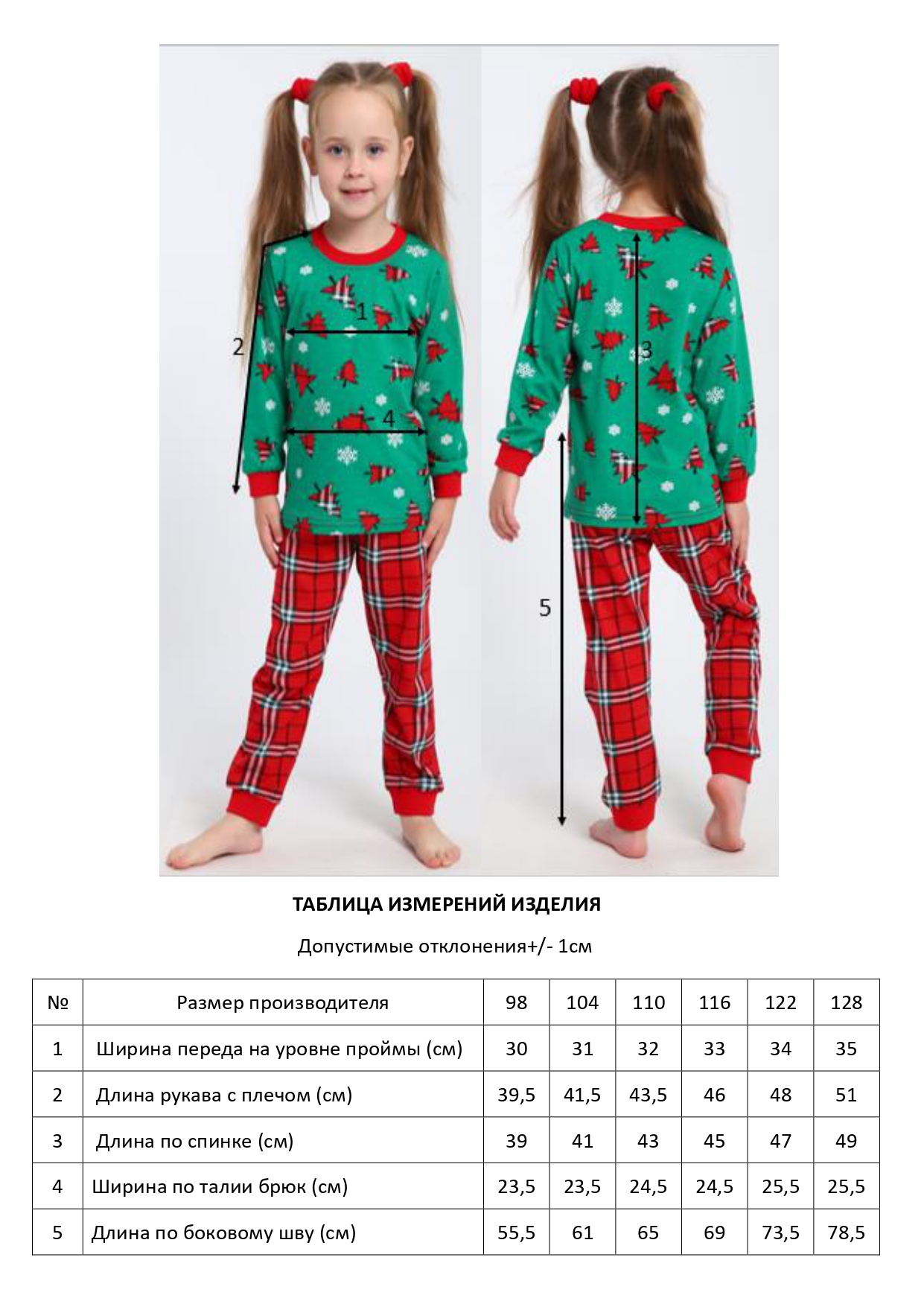 1

2

4

3

5

ТАБЛИЦА ИЗМЕРЕНИЙ ИЗДЕЛИЯ

Допустимые отклонения+/- 1см

| № | Размер производителя | 98 | 104 | 110 | 116 | 122 | 128 |
|---|---|---|---|---|---|---|---|
| 1 | Ширина переда на уровне проймы (см) | 30 | 31 | 32 | 33 | 34 | 35 |
| 2 | Длина рукава с плечом (см) | 39,5 | 41,5 | 43,5 | 46 | 48 | 51 |
| 3 | Длина по спинке (см) | 39 | 41 | 43 | 45 | 47 | 49 |
| 4 | Ширина по талии брюк (см) | 23,5 | 23,5 | 24,5 | 24,5 | 25,5 | 25,5 |
| 5 | Длина по боковому шву (см) | 55,5 | 61 | 65 | 69 | 73,5 | 78,5 |